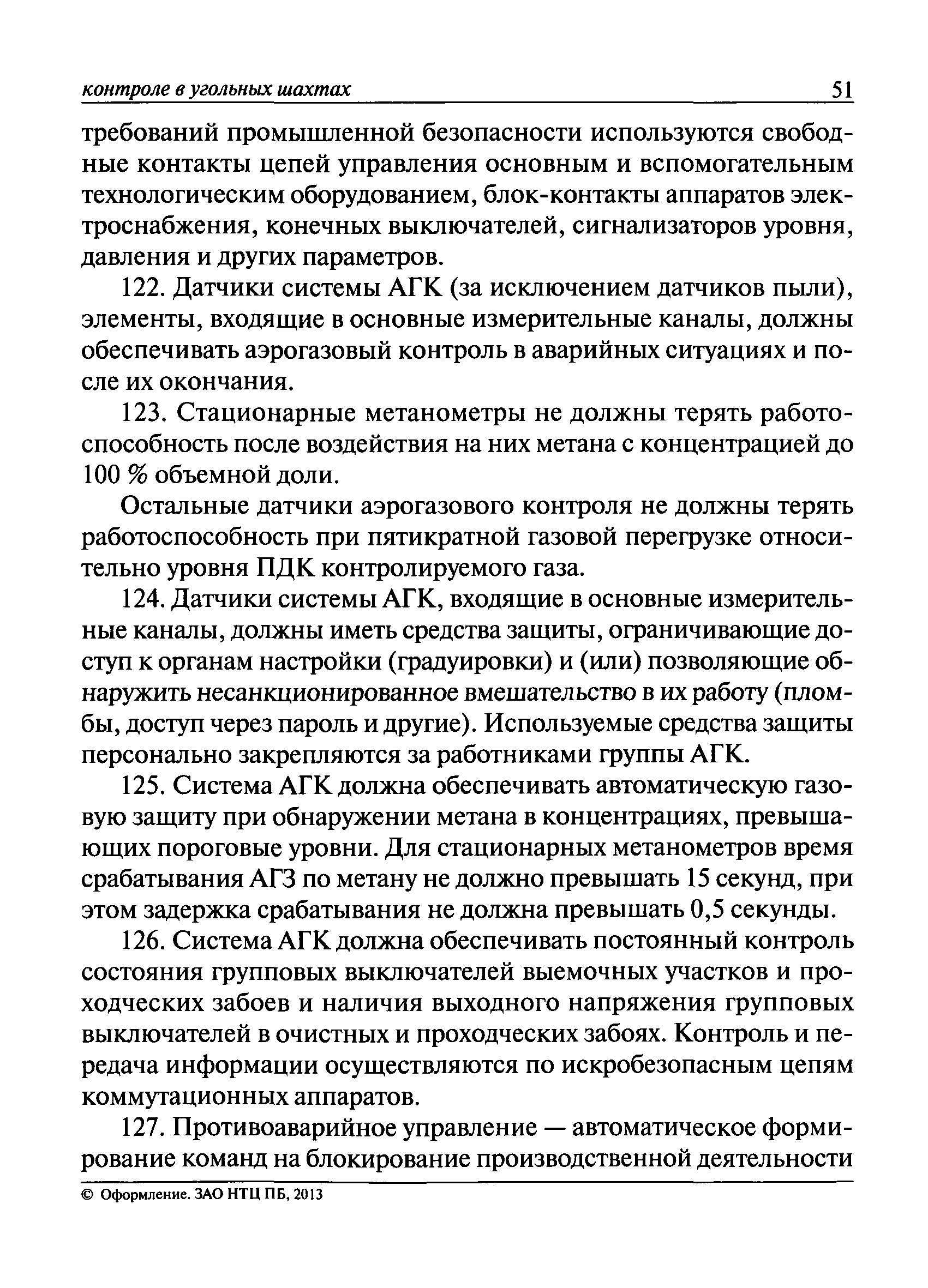 контроле в угольных шахтах 51

требований промышленной безопасности используются свободные контакты цепей управления основным и вспомогательным технологическим оборудованием, блок-контакты аппаратов электроснабжения, конечных выключателей, сигнализаторов уровня, давления и других параметров.

122. Датчики системы АГК (за исключением датчиков пыли), элементы, входящие в основные измерительные каналы, должны обеспечивать аэрогазовый контроль в аварийных ситуациях и после их окончания.

123. Стационарные метанометры не должны терять работоспособность после воздействия на них метана с концентрацией до 100 % объемной доли.

Остальные датчики аэрогазового контроля не должны терять работоспособность при пятикратной газовой перегрузке относительно уровня ПДК контролируемого газа.

124. Датчики системы АГК, входящие в основные измерительные каналы, должны иметь средства защиты, ограничивающие доступ к органам настройки (градуировки) и (или) позволяющие обнаружить несанкционированное вмешательство в их работу (пломбы, доступ через пароль и другие). Используемые средства защиты персонально закрепляются за работниками группы АГК.

125. Система АГК должна обеспечивать автоматическую газовую защиту при обнаружении метана в концентрациях, превышающих пороговые уровни. Для стационарных метанометров время срабатывания АГЗ по метану не должно превышать 15 секунд, при этом задержка срабатывания не должна превышать 0,5 секунды.

126. Система АГК должна обеспечивать постоянный контроль состояния групповых выключателей выемочных участков и проходческих забоев и наличия выходного напряжения групповых выключателей в очистных и проходческих забоях. Контроль и передача информации осуществляются по искробезопасным цепям коммутационных аппаратов.

127. Противоаварийное управление — автоматическое формирование команд на блокирование производственной деятельности

© Оформление. ЗАО НТЦ ПБ, 2013